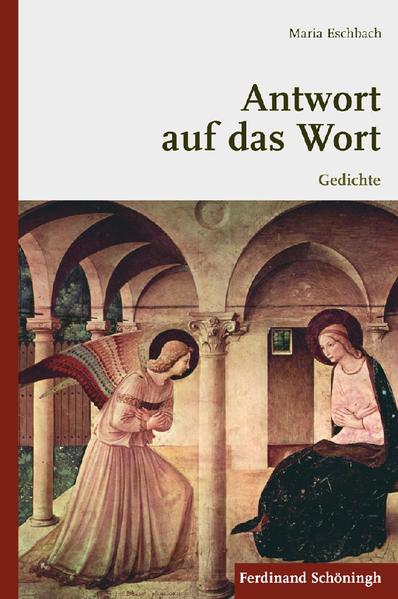 Maria Eschbach

Antwort auf das Wort

Gedichte

Ferdinand Schöningh